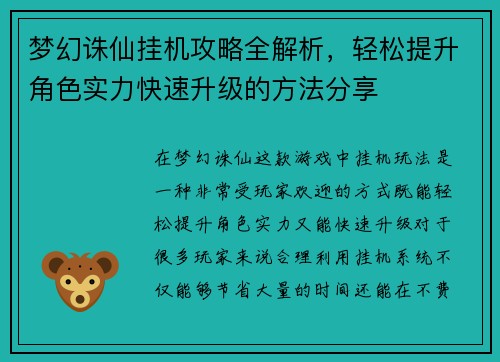 梦幻诛仙挂机攻略全解析，轻松提升角色实力快速升级的方法分享

在梦幻诛仙这款游戏中挂机玩法是一种非常受玩家欢迎的方式既能轻松提升角色实力又能快速升级对于很多玩家来说合理利用挂机系统不仅能够节省大量的时间还能在不费